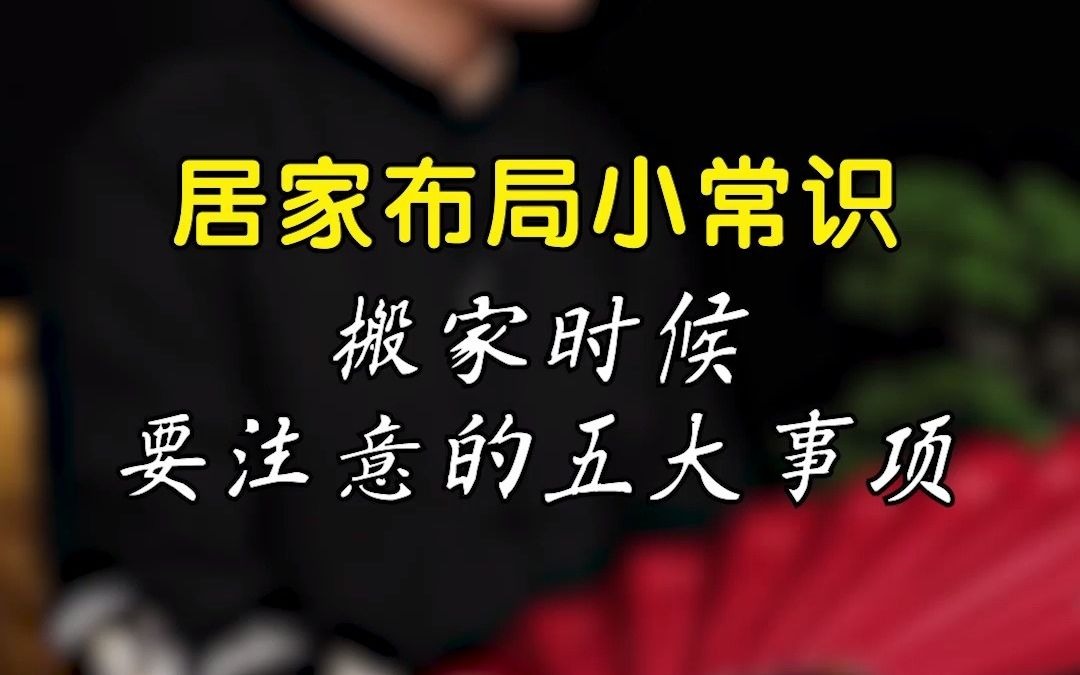 居家布局小常识

搬家时候
要注意的五大事项